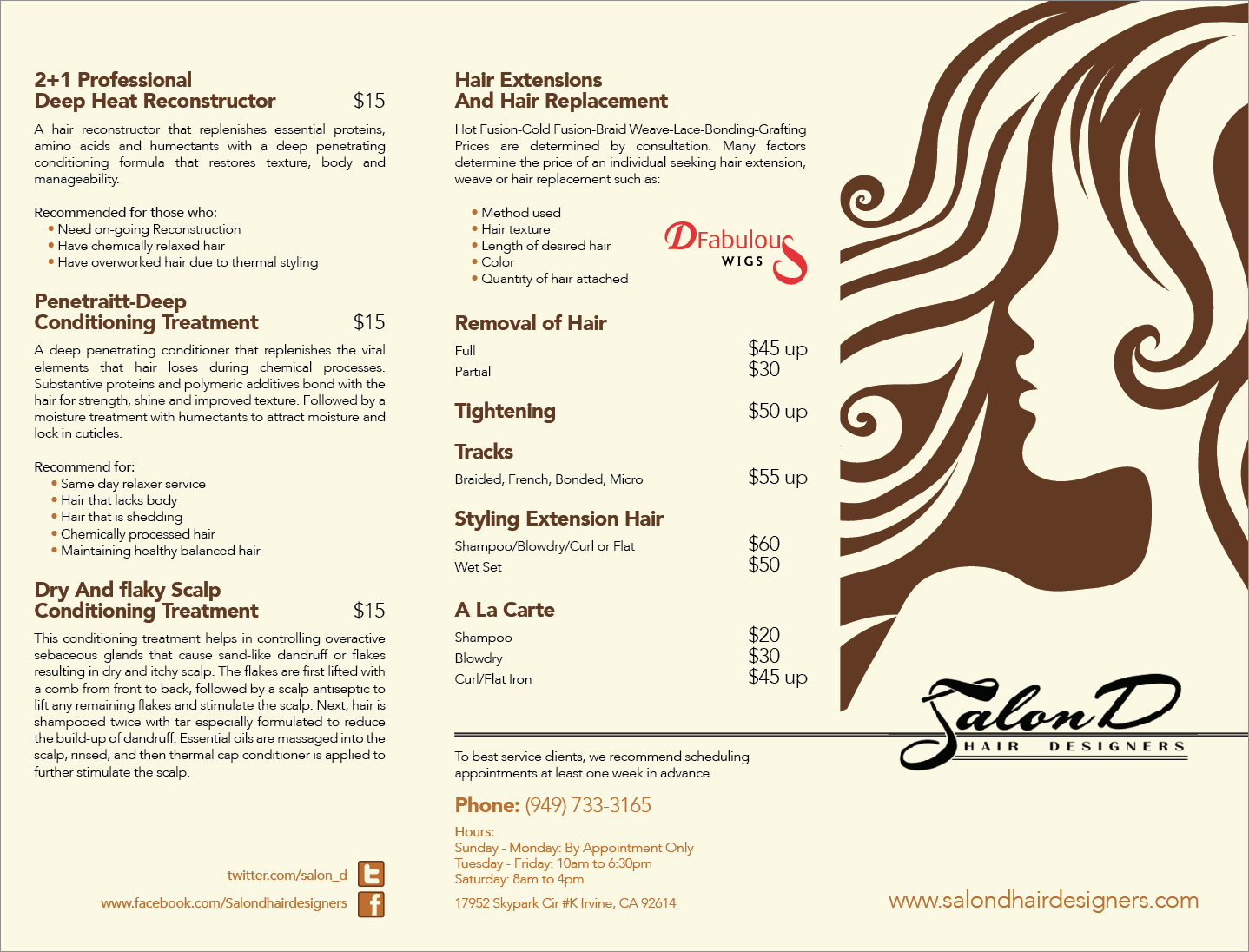 2+1 Professional
Deep Heat Reconstructor $15

A hair reconstructor that replenishes essential proteins, amino acids and humectants with a deep penetrating conditioning formula that restores texture, body and manageability.

Recommended for those who:
• Need on-going Reconstruction
• Have chemically relaxed hair
• Have overworked hair due to thermal styling

Penetraitt-Deep
Conditioning Treatment $15

A deep penetrating conditioner that replenishes the vital elements that hair loses during chemical processes. Substantive proteins and polymeric additives bond with the hair for strength, shine and improved texture. Followed by a moisture treatment with humectants to attract moisture and lock in cuticles.

Recommend for:
• Same day relaxer service
• Hair that lacks body
• Hair that is shedding
• Chemically processed hair
• Maintaining healthy balanced hair

Dry And flaky Scalp
Conditioning Treatment $15

This conditioning treatment helps in controlling overactive sebaceous glands that cause sand-like dandruff or flakes resulting in dry and itchy scalp. The flakes are first lifted with a comb from front to back, followed by a scalp antiseptic to lift any remaining flakes and stimulate the scalp. Next, hair is shampooed twice with tar especially formulated to reduce the build-up of dandruff. Essential oils are massaged into the scalp, rinsed, and then thermal cap conditioner is applied to further stimulate the scalp.

twitter.com/salon_d
www.facebook.com/Salondhairdesigners

Hair Extensions
And Hair Replacement

Hot Fusion-Cold Fusion-Braid Weave-Lace-Bonding-Grafting Prices are determined by consultation. Many factors determine the price of an individual seeking hair extension, weave or hair replacement such as:

• Method used
• Hair texture
• Length of desired hair
• Color
• Quantity of hair attached

DFabulous
WIGS

Removal of Hair
Full $45 up
Partial $30

Tightening $50 up

Tracks
Braided, French, Bonded, Micro $55 up

Styling Extension Hair
Shampoo/Blowdry/Curl or Flat $60
Wet Set $50

A La Carte
Shampoo $20
Blowdry $30
Curl/Flat Iron $45 up

To best service clients, we recommend scheduling appointments at least one week in advance.

Phone: (949) 733-3165

Hours:
Sunday - Monday: By Appointment Only
Tuesday - Friday: 10am to 6:30pm
Saturday: 8am to 4pm

17952 Skypark Cir #K Irvine, CA 92614

Salon D
HAIR DESIGNERS

www.salondhairdesigners.com